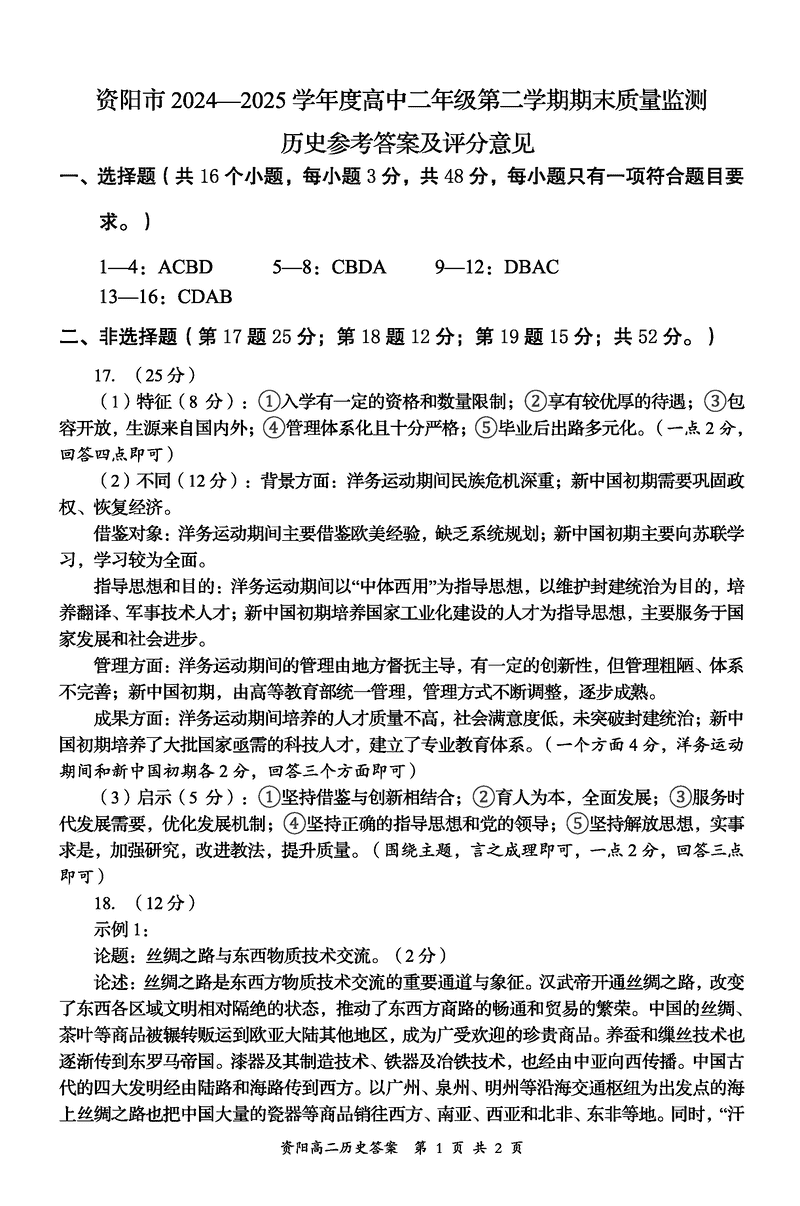 资阳市 2024—2025 学年度高中二年级第二学期期末质量监测
历史参考答案及评分意见

一、选择题（共 16 个小题，每小题 3 分，共 48 分，每小题只有一项符合题目要求。）

1—4：ACBD　5—8：CBDA　9—12：DBAC
13—16：CDAB

二、非选择题（第 17 题 25 分；第 18 题 12 分；第 19 题 15 分；共 52 分。）

17. （25 分）

（1）特征（8 分）：①入学有一定的资格和数量限制；②享有较优厚的待遇；③包容开放，生源来自国内外；④管理体系化且十分严格；⑤毕业后出路多元化。（一点 2 分，回答四点即可）

（2）不同（12 分）：背景方面：洋务运动期间民族危机深重；新中国初期需要巩固政权、恢复经济。

借鉴对象：洋务运动期间主要借鉴欧美经验，缺乏系统规划；新中国初期主要向苏联学习，学习较为全面。

指导思想和目的：洋务运动期间以“中体西用”为指导思想，以维护封建统治为目的，培养翻译、军事技术人才；新中国初期培养国家工业化建设的人才为指导思想，主要服务于国家发展和社会进步。

管理方面：洋务运动期间的管理由地方督抚主导，有一定的创新性，但管理粗陋、体系不完善；新中国初期，由高等教育部统一管理，管理方式不断调整，逐步成熟。

成果方面：洋务运动期间培养的人才质量不高，社会满意度低，未突破封建统治；新中国初期培养了大批国家亟需的科技人才，建立了专业教育体系。（一个方面 4 分，洋务运动期间和新中国初期各 2 分，回答三个方面即可）

（3）启示（5 分）：①坚持借鉴与创新相结合；②育人为本，全面发展；③服务时代发展需要，优化发展机制；④坚持正确的指导思想和党的领导；⑤坚持解放思想，实事求是，加强研究，改进教法，提升质量。（围绕主题，言之成理即可，一点 2 分，回答三点即可）

18. （12 分）

示例 1：

论题：丝绸之路与东西物质技术交流。（2 分）

论述：丝绸之路是东西方物质技术交流的重要通道与象征。汉武帝开通丝绸之路，改变了东西各区域文明相对隔绝的状态，推动了东西方商路的畅通和贸易的繁荣。中国的丝绸、茶叶等商品被辗转贩运到欧亚大陆其他地区，成为广受欢迎的珍贵商品。养蚕和缫丝技术也逐渐传到东罗马帝国。漆器及其制造技术、铁器及冶铁技术，也经由中亚向西传播。中国古代的四大发明经由陆路和海路传到西方。以广州、泉州、明州等沿海交通枢纽为出发点的海上丝绸之路也把中国大量的瓷器等商品销往西方、南亚、西亚和北非、东非等地。同时，“汗

资阳高二历史答案　第 1 页　共 2 页